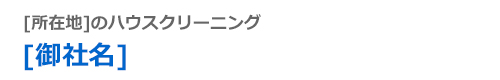 [所在地]のハウスクリーニング
[御社名]